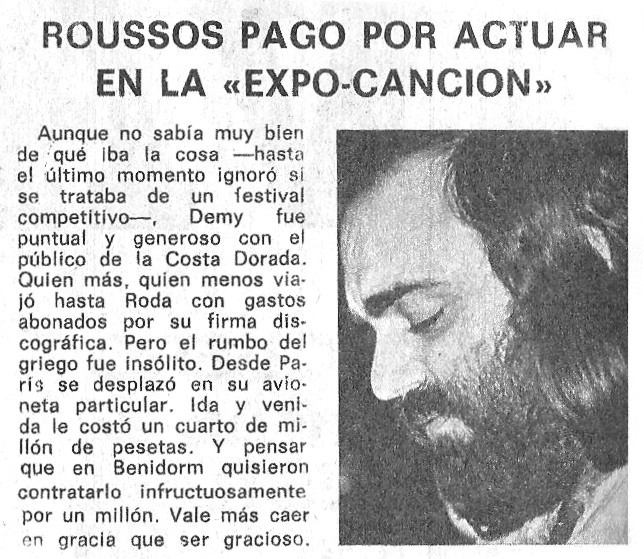 ROUSSOS PAGO POR ACTUAR EN LA «EXPO-CANCION»

Aunque no sabía muy bien de qué iba la cosa —hasta el último momento ignoró si se trataba de un festival competitivo—, Demy fue puntual y generoso con el público de la Costa Dorada. Quien más, quien menos viajó hasta Roda con gastos abonados por su firma discográfica. Pero el rumbo del griego fue insólito. Desde París se desplazó en su avioneta particular. Ida y venida le costó un cuarto de millón de pesetas. Y pensar que en Benidorm quisieron contratarlo infructuosamente por un millón. Vale más caer en gracia que ser gracioso.